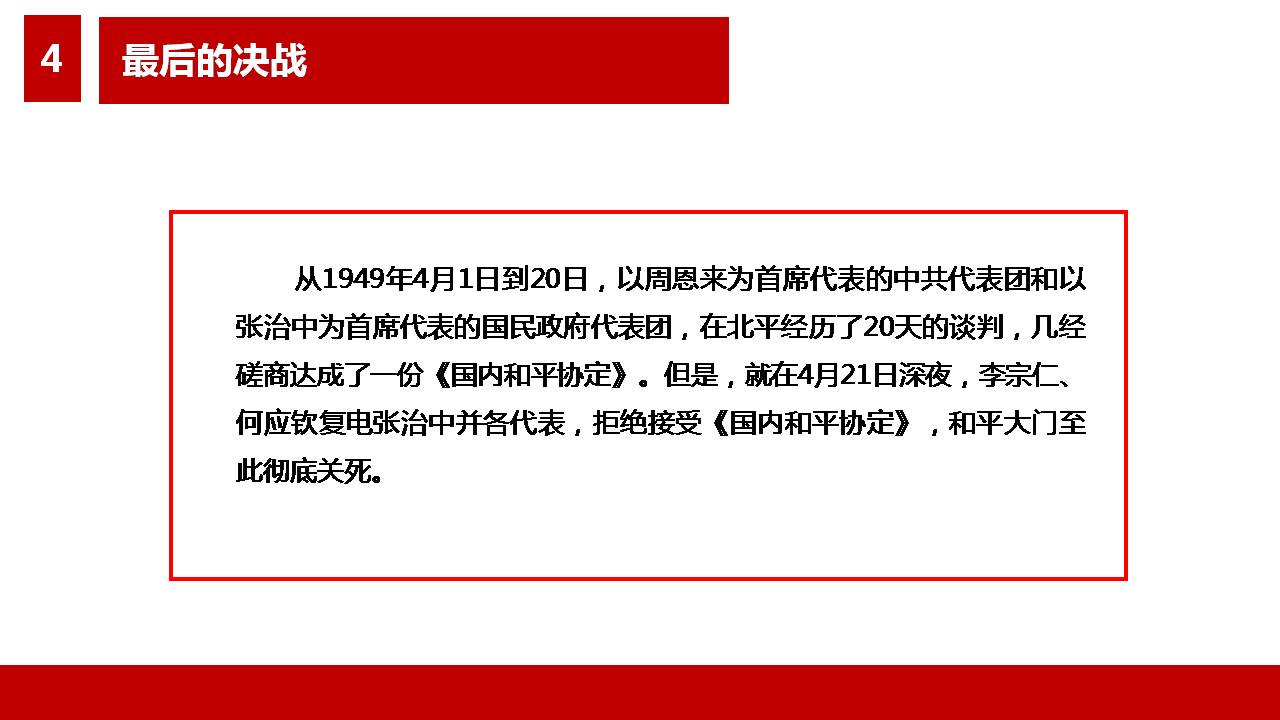 4

最后的决战

从1949年4月1日到20日，以周恩来为首席代表的中共代表团和以张治中为首席代表的国民政府代表团，在北平经历了20天的谈判，几经磋商达成了一份《国内和平协定》。但是，就在4月21日深夜，李宗仁、何应钦复电张治中并各代表，拒绝接受《国内和平协定》，和平大门至此彻底关死。